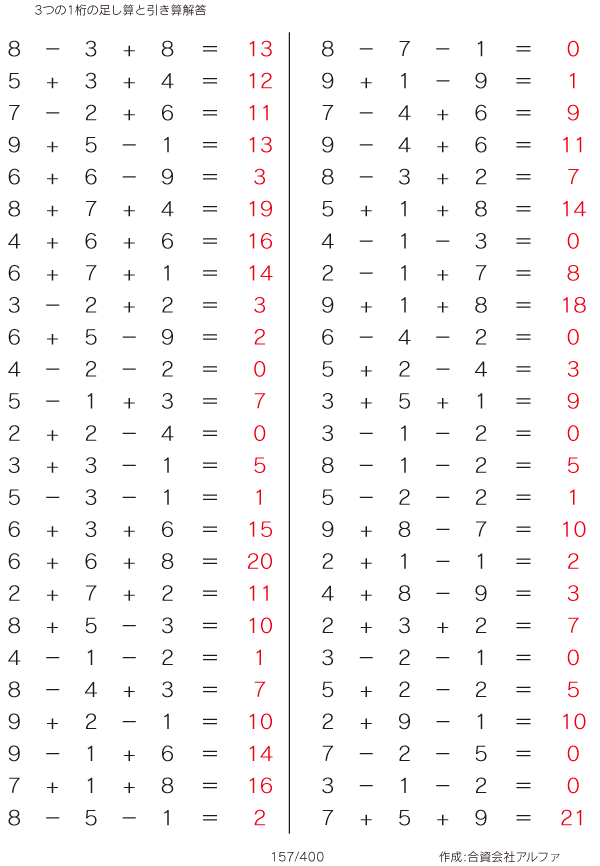 3つの1桁の足し算と引き算解答

$8 - 3 + 8 = 13$
$5 + 3 + 4 = 12$
$7 - 2 + 6 = 11$
$9 + 5 - 1 = 13$
$6 + 6 - 9 = 3$
$8 + 7 + 4 = 19$
$4 + 6 + 6 = 16$
$6 + 7 + 1 = 14$
$3 - 2 + 2 = 3$
$6 + 5 - 9 = 2$
$4 - 2 - 2 = 0$
$5 - 1 + 3 = 7$
$2 + 2 - 4 = 0$
$3 + 3 - 1 = 5$
$5 - 3 - 1 = 1$
$6 + 3 + 6 = 15$
$6 + 6 + 8 = 20$
$2 + 7 + 2 = 11$
$8 + 5 - 3 = 10$
$4 - 1 - 2 = 1$
$8 - 4 + 3 = 7$
$9 + 2 - 1 = 10$
$9 - 1 + 6 = 14$
$7 + 1 + 8 = 16$
$8 - 5 - 1 = 2$

$8 - 7 - 1 = 0$
$9 + 1 - 9 = 1$
$7 - 4 + 6 = 9$
$9 - 4 + 6 = 11$
$8 - 3 + 2 = 7$
$5 + 1 + 8 = 14$
$4 - 1 - 3 = 0$
$2 - 1 + 7 = 8$
$9 + 1 + 8 = 18$
$6 - 4 - 2 = 0$
$5 + 2 - 4 = 3$
$3 + 5 + 1 = 9$
$3 - 1 - 2 = 0$
$8 - 1 - 2 = 5$
$5 - 2 - 2 = 1$
$9 + 8 - 7 = 10$
$2 + 1 - 1 = 2$
$4 + 8 - 9 = 3$
$2 + 3 + 2 = 7$
$3 - 2 - 1 = 0$
$5 + 2 - 2 = 5$
$2 + 9 - 1 = 10$
$7 - 2 - 5 = 0$
$3 - 1 - 2 = 0$
$7 + 5 + 9 = 21$

157/400

作成:合資会社アルファ